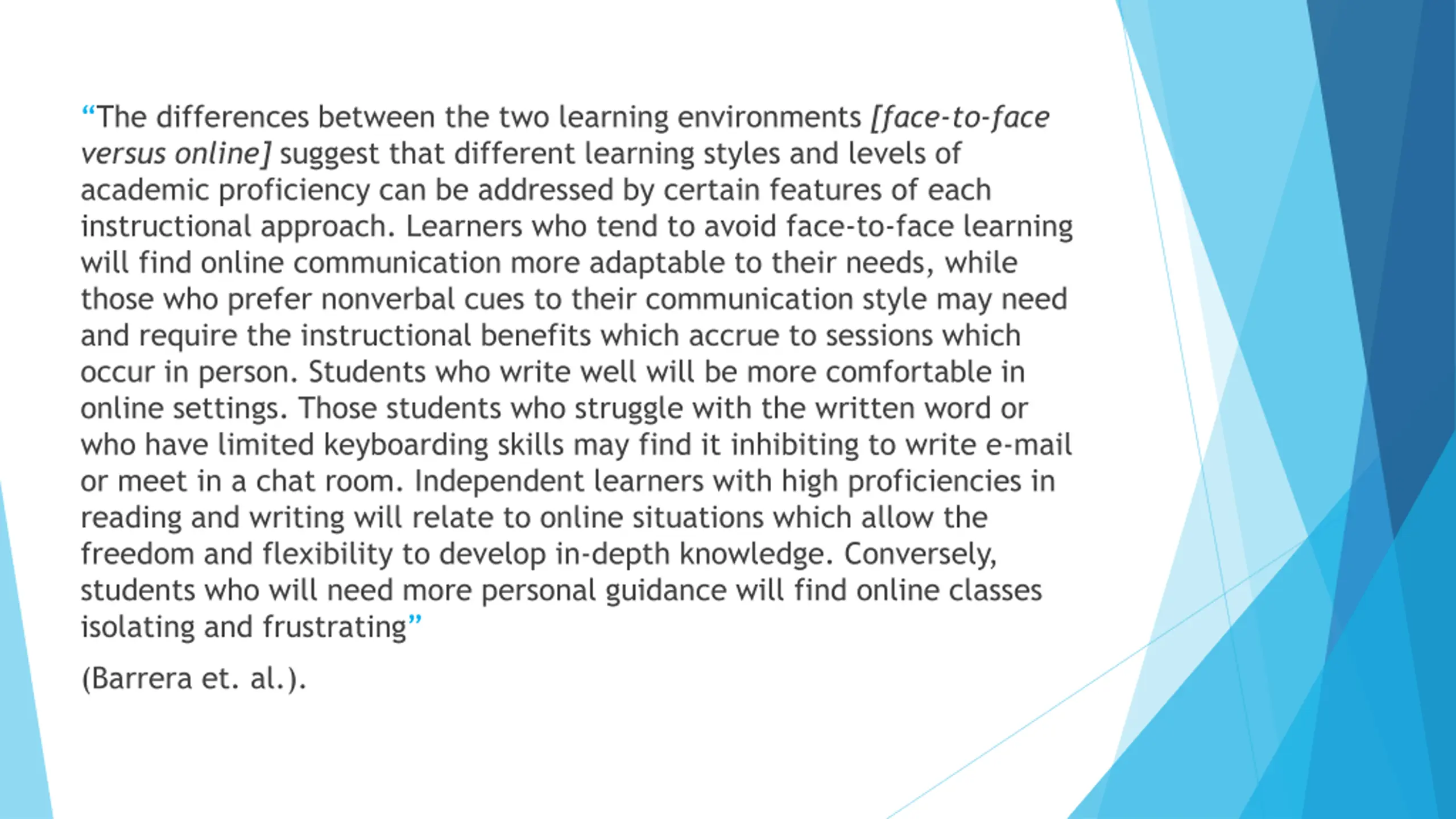 "The differences between the two learning environments [face-to-face versus online] suggest that different learning styles and levels of academic proficiency can be addressed by certain features of each instructional approach. Learners who tend to avoid face-to-face learning will find online communication more adaptable to their needs, while those who prefer nonverbal cues to their communication style may need and require the instructional benefits which accrue to sessions which occur in person. Students who write well will be more comfortable in online settings. Those students who struggle with the written word or who have limited keyboarding skills may find it inhibiting to write e-mail or meet in a chat room. Independent learners with high proficiencies in reading and writing will relate to online situations which allow the freedom and flexibility to develop in-depth knowledge. Conversely, students who will need more personal guidance will find online classes isolating and frustrating"

(Barrera et. al.).